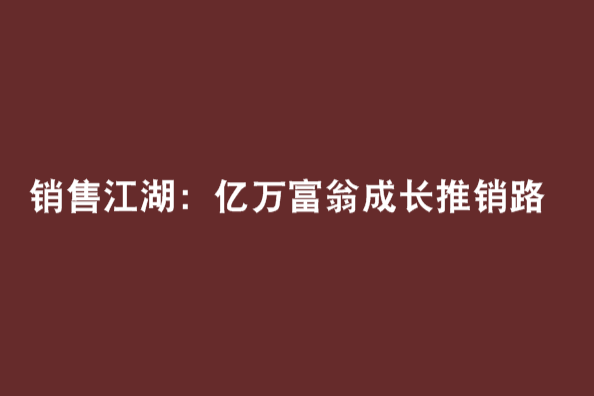 销售江湖：亿万富翁成长推销路